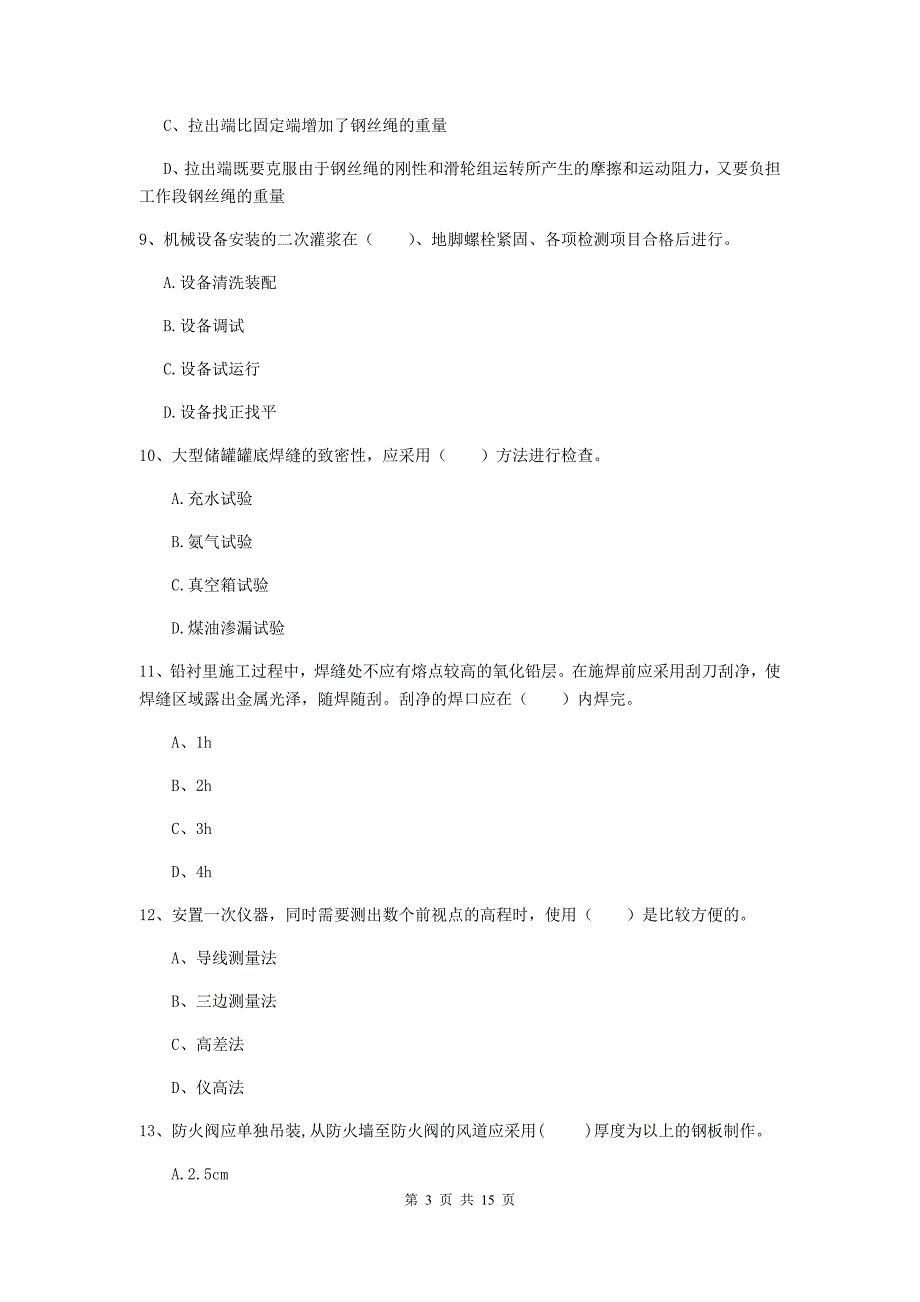 C、拉出端比固定端增加了钢丝绳的重量

D、拉出端既要克服由于钢丝绳的刚性和滑轮组运转所产生的摩擦和运动阻力，又要负担工作段钢丝绳的重量

9、机械设备安装的二次灌浆在（　　）、地脚螺栓紧固、各项检测项目合格后进行。

A.设备清洗装配

B.设备调试

C.设备试运行

D.设备找正找平

10、大型储罐罐底焊缝的致密性，应采用（　　）方法进行检查。

A.充水试验

B.氨气试验

C.真空箱试验

D.煤油渗漏试验

11、铅衬里施工过程中，焊缝处不应有熔点较高的氧化铅层。在施焊前应采用刮刀刮净，使焊缝区域露出金属光泽，随焊随刮。刮净的焊口应在（　　）内焊完。

A、1h

B、2h

C、3h

D、4h

12、安置一次仪器，同时需要测出数个前视点的高程时，使用（　　）是比较方便的。

A、导线测量法

B、三边测量法

C、高差法

D、仪高法

13、防火阀应单独吊装,从防火墙至防火阀的风道应采用(　　)厚度为以上的钢板制作。

A.2.5cm

第 3 页 共 15 页